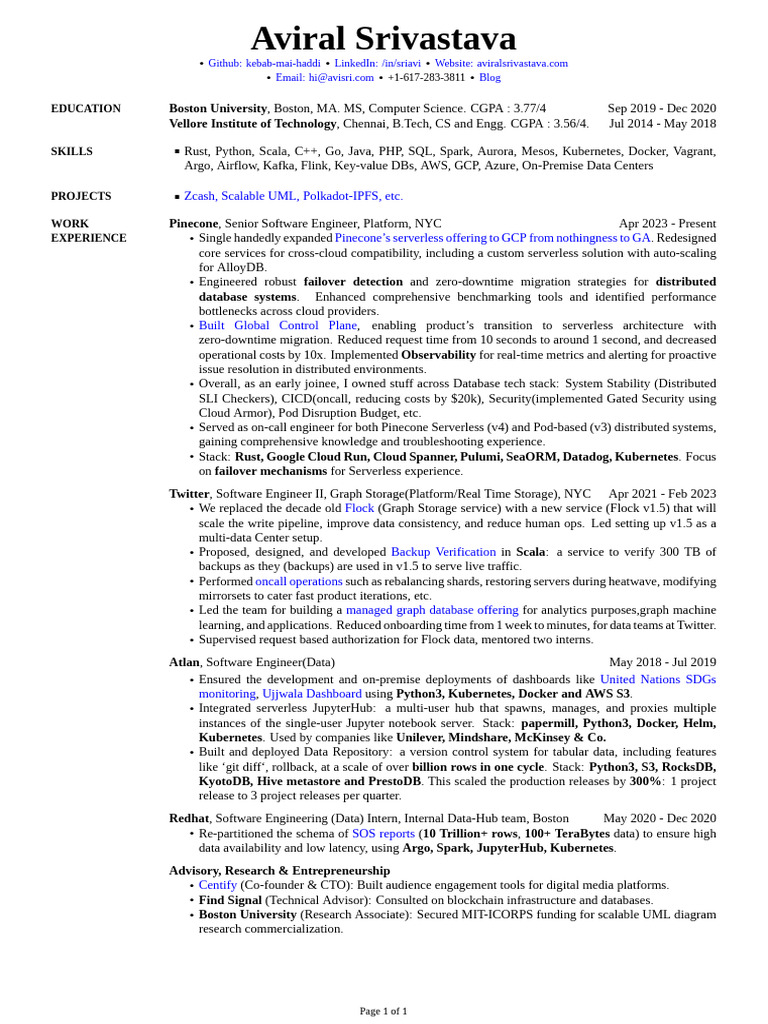 Aviral Srivastava

• Github: kebab-mai-haddi • LinkedIn: /in/sriavi • Website: aviralsrivastava.com
• Email: hi@avisri.com • +1-617-283-3811 • Blog

EDUCATION

Boston University, Boston, MA. MS, Computer Science. CGPA : 3.77/4 Sep 2019 - Dec 2020
Vellore Institute of Technology, Chennai, B.Tech, CS and Engg. CGPA : 3.56/4. Jul 2014 - May 2018

SKILLS

▪ Rust, Python, Scala, C++, Go, Java, PHP, SQL, Spark, Aurora, Mesos, Kubernetes, Docker, Vagrant, Argo, Airflow, Kafka, Flink, Key-value DBs, AWS, GCP, Azure, On-Premise Data Centers

PROJECTS

▪ Zcash, Scalable UML, Polkadot-IPFS, etc.

WORK EXPERIENCE

Pinecone, Senior Software Engineer, Platform, NYC Apr 2023 - Present
• Single handedly expanded Pinecone's serverless offering to GCP from nothingness to GA. Redesigned core services for cross-cloud compatibility, including a custom serverless solution with auto-scaling for AlloyDB.
• Engineered robust failover detection and zero-downtime migration strategies for distributed database systems. Enhanced comprehensive benchmarking tools and identified performance bottlenecks across cloud providers.
• Built Global Control Plane, enabling product's transition to serverless architecture with zero-downtime migration. Reduced request time from 10 seconds to around 1 second, and decreased operational costs by 10x. Implemented Observability for real-time metrics and alerting for proactive issue resolution in distributed environments.
• Overall, as an early joinee, I owned stuff across Database tech stack: System Stability (Distributed SLI Checkers), CICD(oncall, reducing costs by $20k), Security(implemented Gated Security using Cloud Armor), Pod Disruption Budget, etc.
• Served as on-call engineer for both Pinecone Serverless (v4) and Pod-based (v3) distributed systems, gaining comprehensive knowledge and troubleshooting experience.
• Stack: Rust, Google Cloud Run, Cloud Spanner, Pulumi, SeaORM, Datadog, Kubernetes. Focus on failover mechanisms for Serverless experience.

Twitter, Software Engineer II, Graph Storage(Platform/Real Time Storage), NYC Apr 2021 - Feb 2023
• We replaced the decade old Flock (Graph Storage service) with a new service (Flock v1.5) that will scale the write pipeline, improve data consistency, and reduce human ops. Led setting up v1.5 as a multi-data Center setup.
• Proposed, designed, and developed Backup Verification in Scala: a service to verify 300 TB of backups as they (backups) are used in v1.5 to serve live traffic.
• Performed oncall operations such as rebalancing shards, restoring servers during heatwave, modifying mirrorsets to cater fast product iterations, etc.
• Led the team for building a managed graph database offering for analytics purposes,graph machine learning, and applications. Reduced onboarding time from 1 week to minutes, for data teams at Twitter.
• Supervised request based authorization for Flock data, mentored two interns.

Atlan, Software Engineer(Data) May 2018 - Jul 2019
• Ensured the development and on-premise deployments of dashboards like United Nations SDGs monitoring, Ujjwala Dashboard using Python3, Kubernetes, Docker and AWS S3.
• Integrated serverless JupyterHub: a multi-user hub that spawns, manages, and proxies multiple instances of the single-user Jupyter notebook server. Stack: papermill, Python3, Docker, Helm, Kubernetes. Used by companies like Unilever, Mindshare, McKinsey & Co.
• Built and deployed Data Repository: a version control system for tabular data, including features like 'git diff', rollback, at a scale of over billion rows in one cycle. Stack: Python3, S3, RocksDB, KyotoDB, Hive metastore and PrestoDB. This scaled the production releases by 300%: 1 project release to 3 project releases per quarter.

Redhat, Software Engineering (Data) Intern, Internal Data-Hub team, Boston May 2020 - Dec 2020
• Re-partitioned the schema of SOS reports (10 Trillion+ rows, 100+ TeraBytes data) to ensure high data availability and low latency, using Argo, Spark, JupyterHub, Kubernetes.

Advisory, Research & Entrepreneurship
• Centify (Co-founder & CTO): Built audience engagement tools for digital media platforms.
• Find Signal (Technical Advisor): Consulted on blockchain infrastructure and databases.
• Boston University (Research Associate): Secured MIT-ICORPS funding for scalable UML diagram research commercialization.

Page 1 of 1